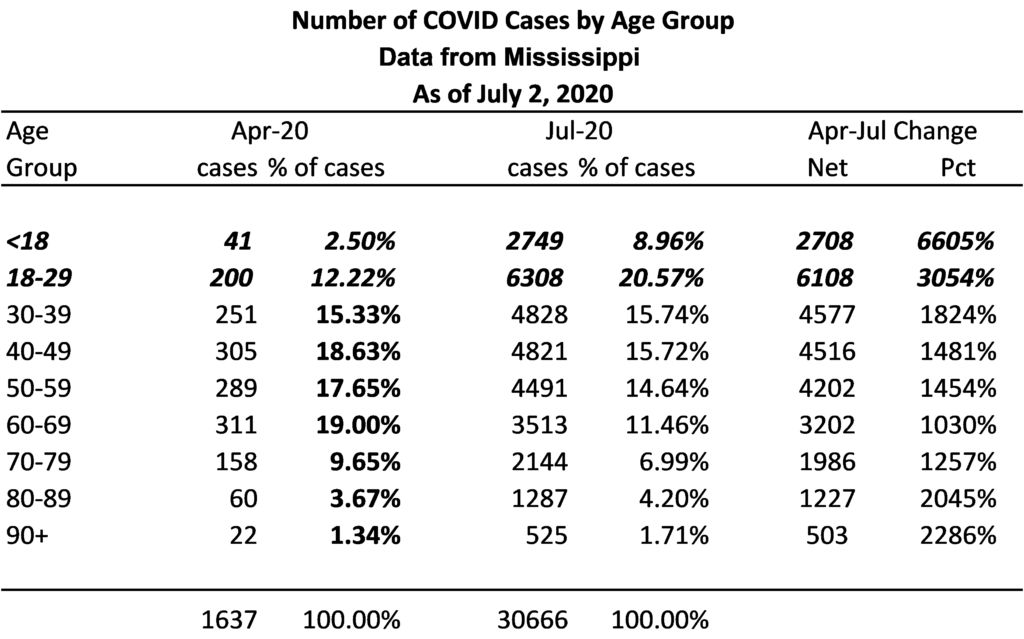 Number of COVID Cases by Age Group
Data from Mississippi
As of July 2, 2020

| Age Group | Apr-20 cases | Apr-20 % of cases | Jul-20 cases | Jul-20 % of cases | Apr-Jul Change Net | Apr-Jul Change Pct |
|---|---|---|---|---|---|---|
| <18 | 41 | 2.50% | 2749 | 8.96% | 2708 | 6605% |
| 18-29 | 200 | 12.22% | 6308 | 20.57% | 6108 | 3054% |
| 30-39 | 251 | 15.33% | 4828 | 15.74% | 4577 | 1824% |
| 40-49 | 305 | 18.63% | 4821 | 15.72% | 4516 | 1481% |
| 50-59 | 289 | 17.65% | 4491 | 14.64% | 4202 | 1454% |
| 60-69 | 311 | 19.00% | 3513 | 11.46% | 3202 | 1030% |
| 70-79 | 158 | 9.65% | 2144 | 6.99% | 1986 | 1257% |
| 80-89 | 60 | 3.67% | 1287 | 4.20% | 1227 | 2045% |
| 90+ | 22 | 1.34% | 525 | 1.71% | 503 | 2286% |
| | 1637 | 100.00% | 30666 | 100.00% | | |